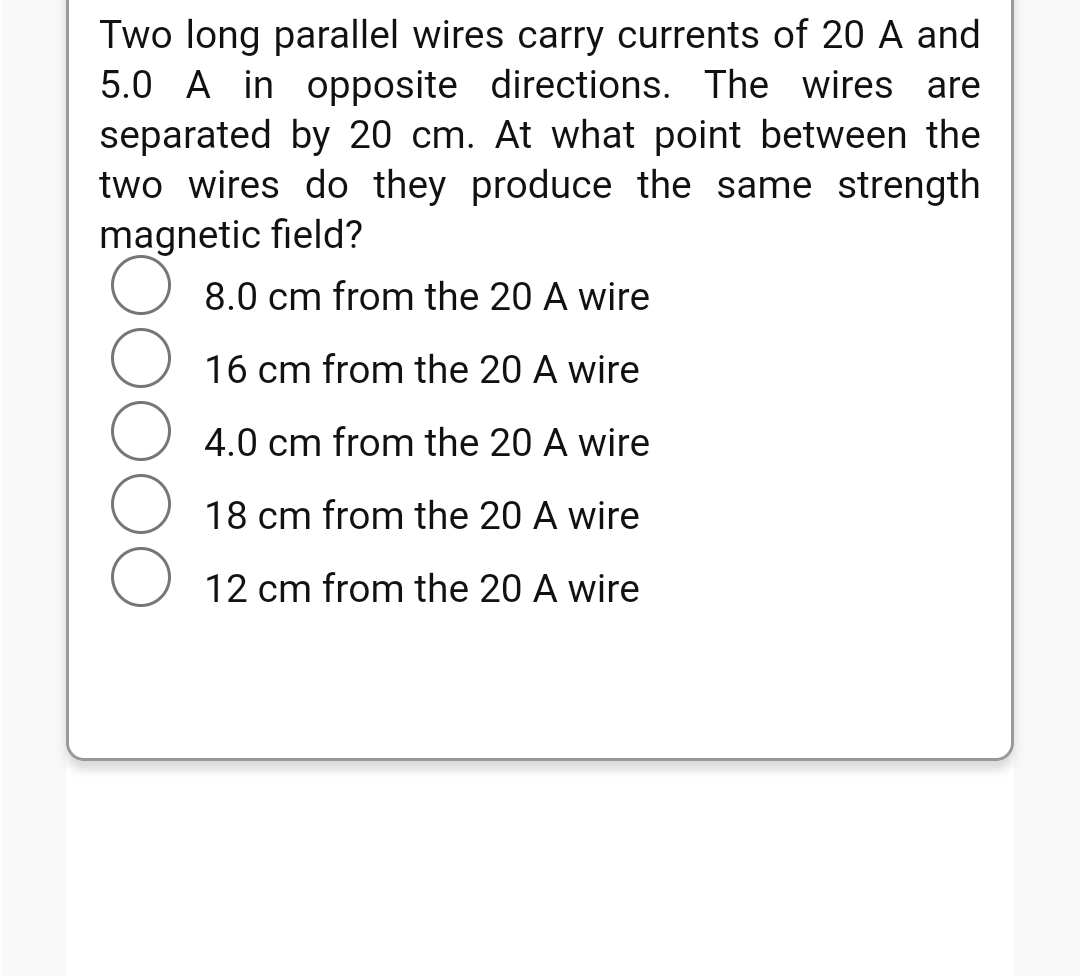 Two long parallel wires carry currents of 20 A and 5.0 A in opposite directions. The wires are separated by 20 cm. At what point between the two wires do they produce the same strength magnetic field?

8.0 cm from the 20 A wire

16 cm from the 20 A wire

4.0 cm from the 20 A wire

18 cm from the 20 A wire

12 cm from the 20 A wire